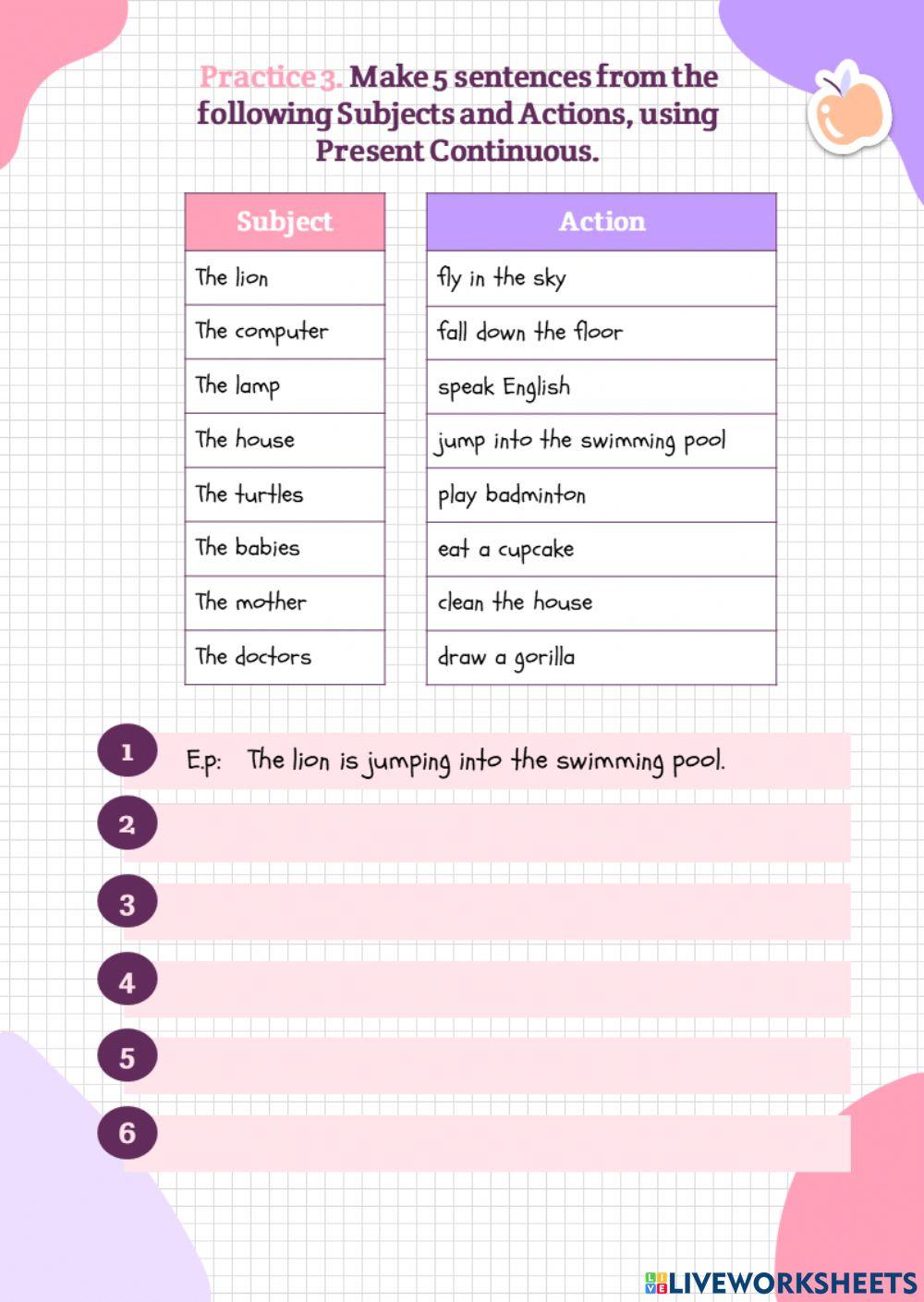 Practice 3. Make 5 sentences from the following Subjects and Actions, using Present Continuous.

| Subject |
|---|
| The lion |
| The computer |
| The lamp |
| The house |
| The turtles |
| The babies |
| The mother |
| The doctors |

| Action |
|---|
| fly in the sky |
| fall down the floor |
| speak English |
| jump into the swimming pool |
| play badminton |
| eat a cupcake |
| clean the house |
| draw a gorilla |

1 E.p: The lion is jumping into the swimming pool.
2
3
4
5
6

LIVEWORKSHEETS